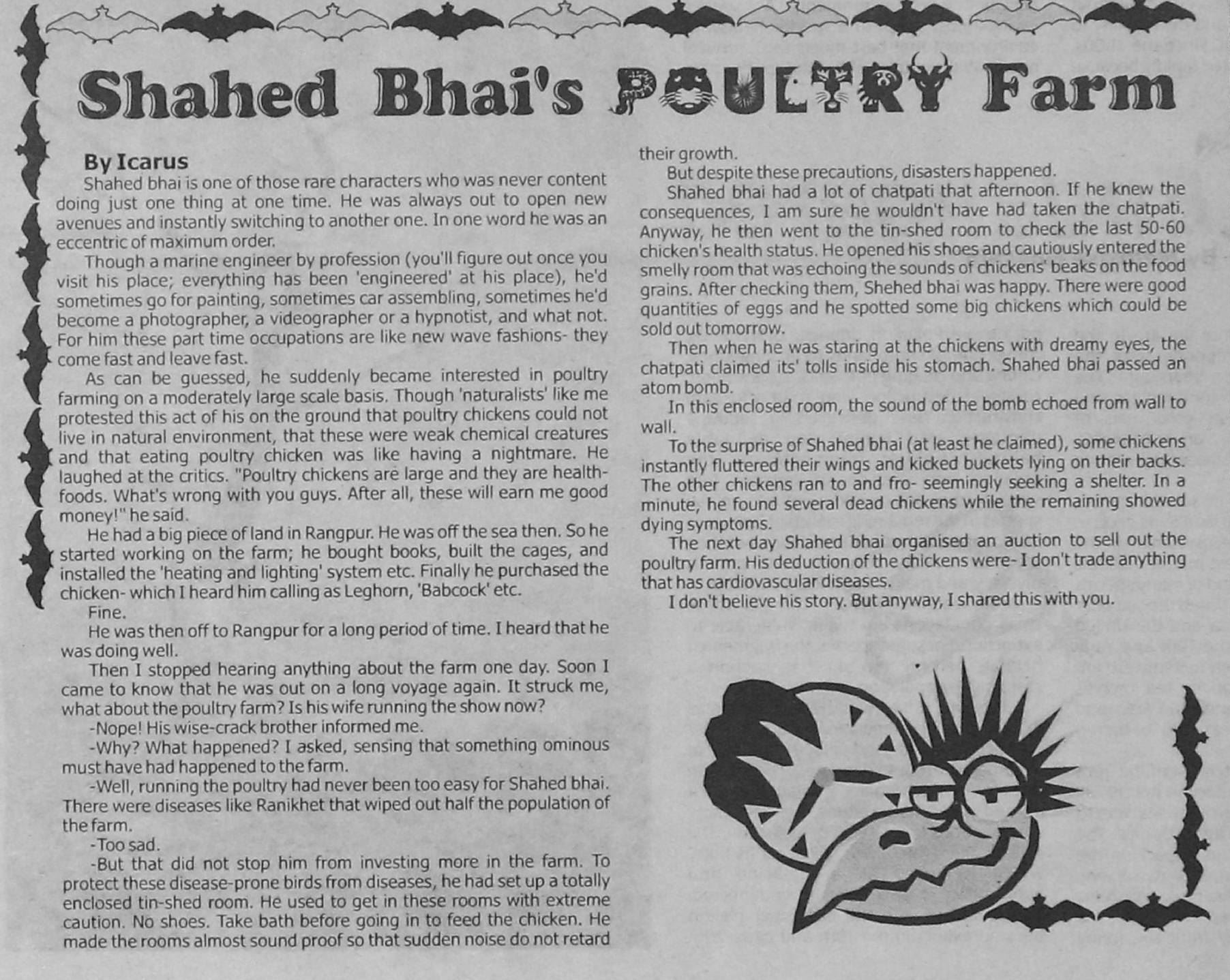 Shahed Bhai's POULTRY Farm

By Icarus

Shahed bhai is one of those rare characters who was never content doing just one thing at one time. He was always out to open new avenues and instantly switching to another one. In one word he was an eccentric of maximum order.

Though a marine engineer by profession (you'll figure out once you visit his place; everything has been 'engineered' at his place), he'd sometimes go for painting, sometimes car assembling, sometimes he'd become a photographer, a videographer or a hypnotist, and what not. For him these part time occupations are like new wave fashions- they come fast and leave fast.

As can be guessed, he suddenly became interested in poultry farming on a moderately large scale basis. Though 'naturalists' like me protested this act of his on the ground that poultry chickens could not live in natural environment, that these were weak chemical creatures and that eating poultry chicken was like having a nightmare. He laughed at the critics. "Poultry chickens are large and they are health-foods. What's wrong with you guys. After all, these will earn me good money!" he said.

He had a big piece of land in Rangpur. He was off the sea then. So he started working on the farm; he bought books, built the cages, and installed the 'heating and lighting' system etc. Finally he purchased the chicken- which I heard him calling as Leghorn, 'Babcock' etc.

Fine.

He was then off to Rangpur for a long period of time. I heard that he was doing well.

Then I stopped hearing anything about the farm one day. Soon I came to know that he was out on a long voyage again. It struck me, what about the poultry farm? Is his wife running the show now?

-Nope! His wise-crack brother informed me.

-Why? What happened? I asked, sensing that something ominous must have had happened to the farm.

-Well, running the poultry had never been too easy for Shahed bhai. There were diseases like Ranikhet that wiped out half the population of the farm.

-Too sad.

-But that did not stop him from investing more in the farm. To protect these disease-prone birds from diseases, he had set up a totally enclosed tin-shed room. He used to get in these rooms with extreme caution. No shoes. Take bath before going in to feed the chicken. He made the rooms almost sound proof so that sudden noise do not retard their growth.

But despite these precautions, disasters happened.

Shahed bhai had a lot of chatpati that afternoon. If he knew the consequences, I am sure he wouldn't have had taken the chatpati. Anyway, he then went to the tin-shed room to check the last 50-60 chicken's health status. He opened his shoes and cautiously entered the smelly room that was echoing the sounds of chickens' beaks on the food grains. After checking them, Shehed bhai was happy. There were good quantities of eggs and he spotted some big chickens which could be sold out tomorrow.

Then when he was staring at the chickens with dreamy eyes, the chatpati claimed its' tolls inside his stomach. Shahed bhai passed an atom bomb.

In this enclosed room, the sound of the bomb echoed from wall to wall.

To the surprise of Shahed bhai (at least he claimed), some chickens instantly fluttered their wings and kicked buckets lying on their backs. The other chickens ran to and fro- seemingly seeking a shelter. In a minute, he found several dead chickens while the remaining showed dying symptoms.

The next day Shahed bhai organised an auction to sell out the poultry farm. His deduction of the chickens were- I don't trade anything that has cardiovascular diseases.

I don't believe his story. But anyway, I shared this with you.